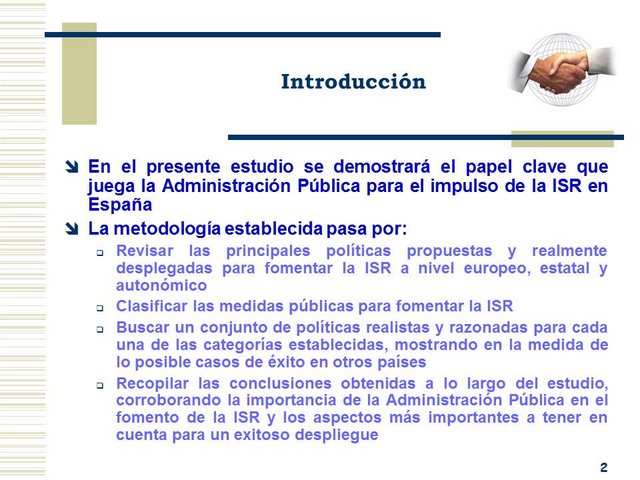 Introducción

En el presente estudio se demostrará el papel clave que juega la Administración Pública para el impulso de la ISR en España

La metodología establecida pasa por:

Revisar las principales políticas propuestas y realmente desplegadas para fomentar la ISR a nivel europeo, estatal y autonómico

Clasificar las medidas públicas para fomentar la ISR

Buscar un conjunto de políticas realistas y razonadas para cada una de las categorías establecidas, mostrando en la medida de lo posible casos de éxito en otros países

Recopilar las conclusiones obtenidas a lo largo del estudio, corroborando la importancia de la Administración Pública en el fomento de la ISR y los aspectos más importantes a tener en cuenta para un exitoso despliegue

2